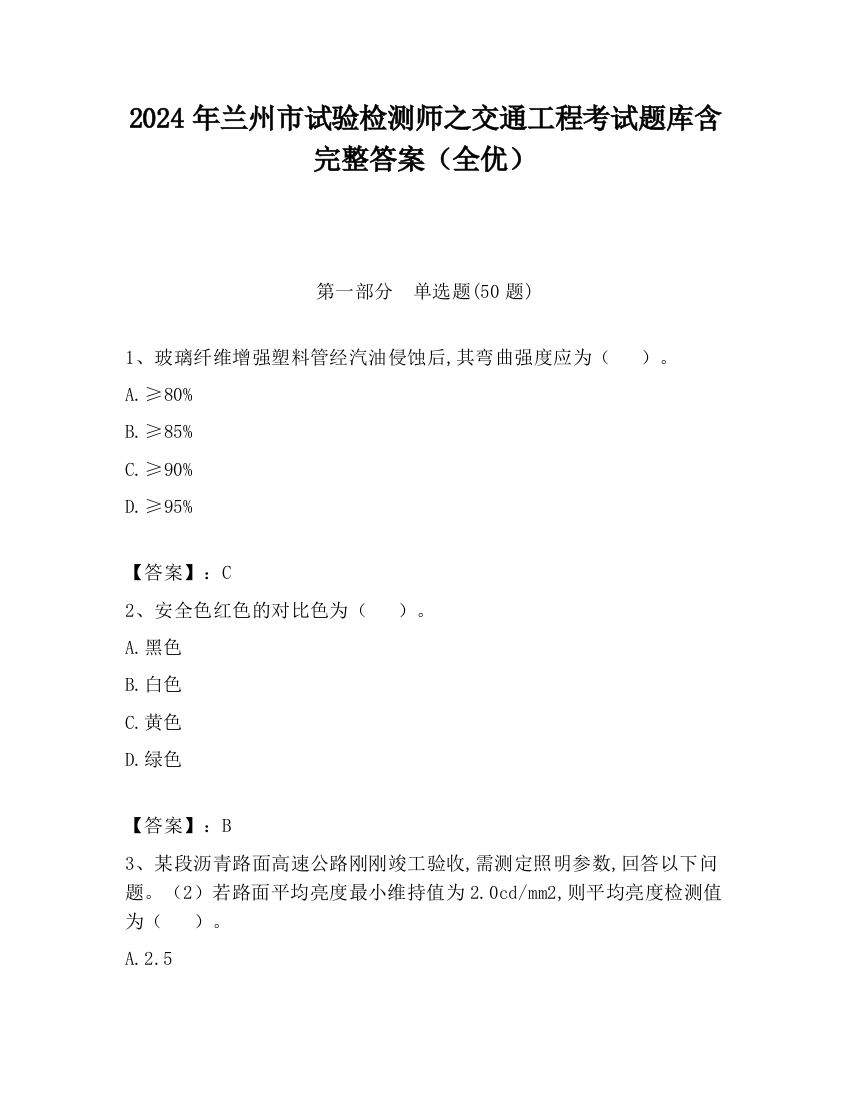 2024 年兰州市试验检测师之交通工程考试题库含完整答案（全优）

第一部分 单选题(50 题)

1、玻璃纤维增强塑料管经汽油侵蚀后,其弯曲强度应为（ ）。

A. ≥80%

B. ≥85%

C. ≥90%

D. ≥95%

【答案】：C

2、安全色红色的对比色为（ ）。

A. 黑色

B. 白色

C. 黄色

D. 绿色

【答案】：B

3、某段沥青路面高速公路刚刚竣工验收,需测定照明参数,回答以下问题。（2）若路面平均亮度最小维持值为 2.0cd/mm2,则平均亮度检测值为（ ）。

A. 2.5